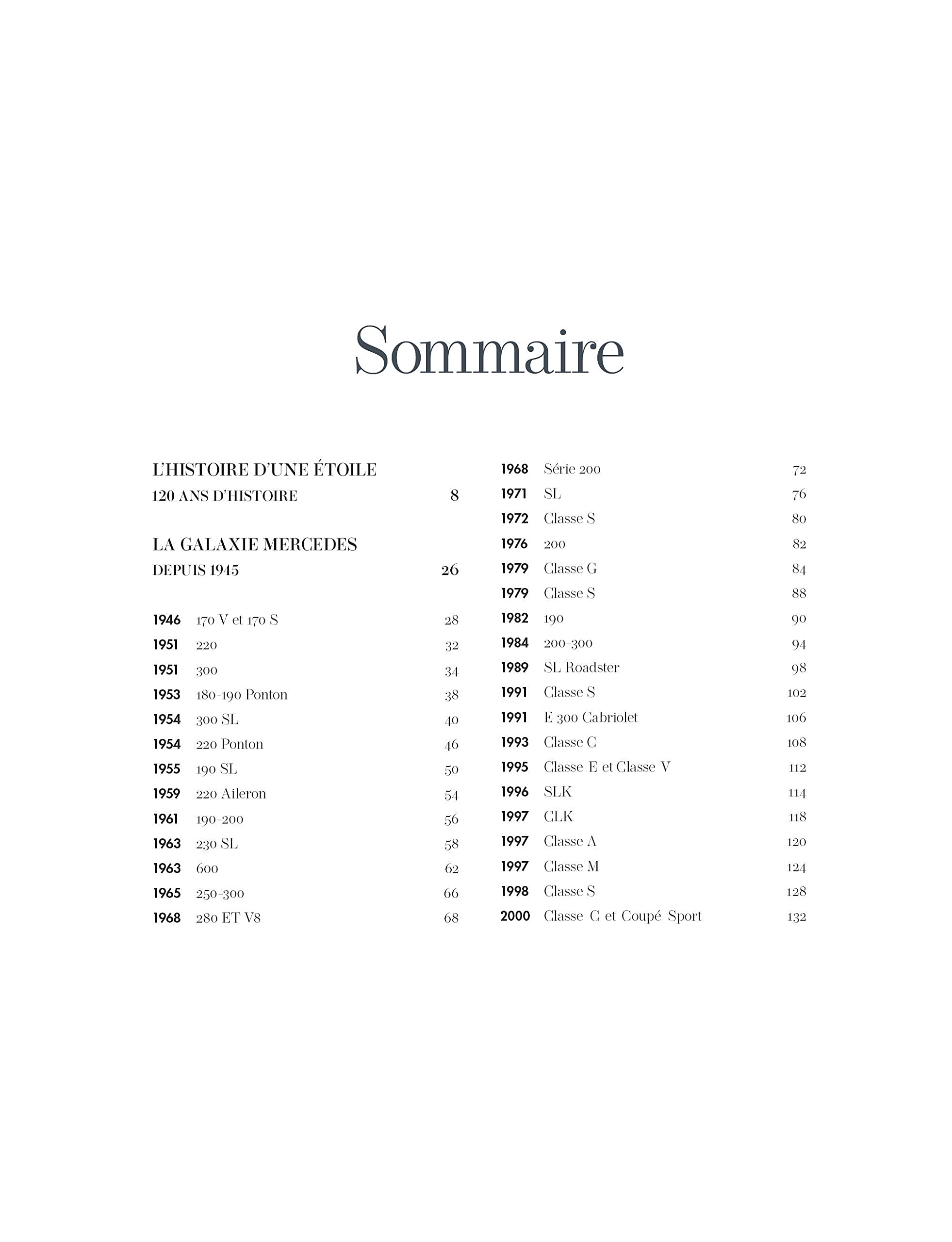 Sommaire

L'HISTOIRE D'UNE ÉTOILE
120 ANS D'HISTOIRE 8

LA GALAXIE MERCEDES
DEPUIS 1945 26

1946 170 V et 170 S 28
1951 220 32
1951 300 34
1953 180-190 Ponton 38
1954 300 SL 40
1954 220 Ponton 46
1955 190 SL 50
1959 220 Aileron 54
1961 190-200 56
1963 230 SL 58
1963 600 62
1965 250-300 66
1968 280 ET V8 68

1968 Série 200 72
1971 SL 76
1972 Classe S 80
1976 200 82
1979 Classe G 84
1979 Classe S 88
1982 190 90
1984 200-300 94
1989 SL Roadster 98
1991 Classe S 102
1991 E 300 Cabriolet 106
1993 Classe C 108
1995 Classe E et Classe V 112
1996 SLK 114
1997 CLK 118
1997 Classe A 120
1997 Classe M 124
1998 Classe S 128
2000 Classe C et Coupé Sport 132